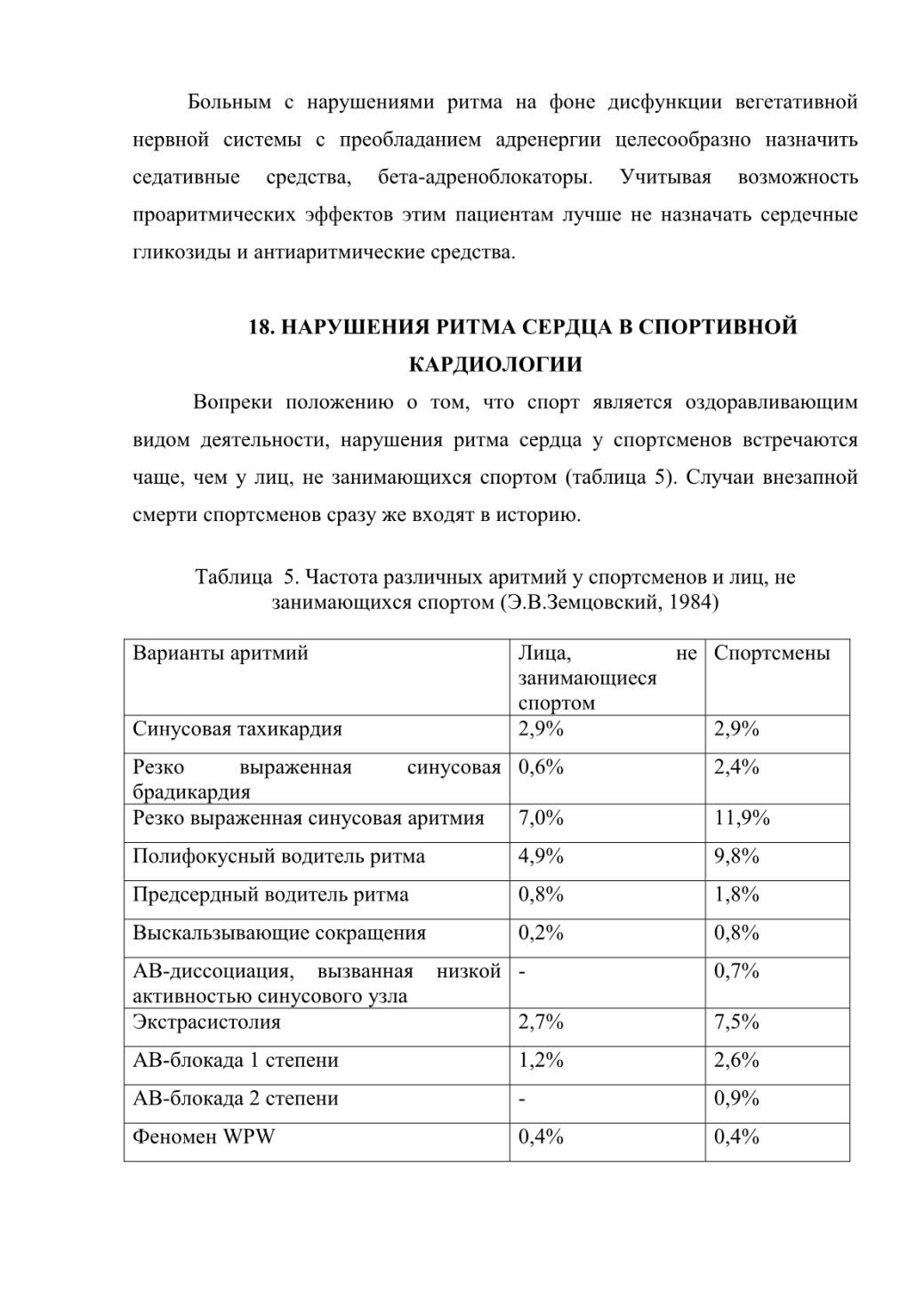 Больным с нарушениями ритма на фоне дисфункции вегетативной нервной системы с преобладанием адренергии целесообразно назначить седативные средства, бета-адреноблокаторы. Учитывая возможность проаритмических эффектов этим пациентам лучше не назначать сердечные гликозиды и антиаритмические средства.

18. НАРУШЕНИЯ РИТМА СЕРДЦА В СПОРТИВНОЙ КАРДИОЛОГИИ

Вопреки положению о том, что спорт является оздоравливающим видом деятельности, нарушения ритма сердца у спортсменов встречаются чаще, чем у лиц, не занимающихся спортом (таблица 5). Случаи внезапной смерти спортсменов сразу же входят в историю.

Таблица 5. Частота различных аритмий у спортсменов и лиц, не занимающихся спортом (Э.В.Земцовский, 1984)

| Варианты аритмий | Лица, не занимающиеся спортом | Спортсмены |
|---|---|---|
| Синусовая тахикардия | 2,9% | 2,9% |
| Резко выраженная синусовая брадикардия | 0,6% | 2,4% |
| Резко выраженная синусовая аритмия | 7,0% | 11,9% |
| Полифокусный водитель ритма | 4,9% | 9,8% |
| Предсердный водитель ритма | 0,8% | 1,8% |
| Выскальзывающие сокращения | 0,2% | 0,8% |
| АВ-диссоциация, вызванная низкой активностью синусового узла | - | 0,7% |
| Экстрасистолия | 2,7% | 7,5% |
| АВ-блокада 1 степени | 1,2% | 2,6% |
| АВ-блокада 2 степени | - | 0,9% |
| Феномен WPW | 0,4% | 0,4% |